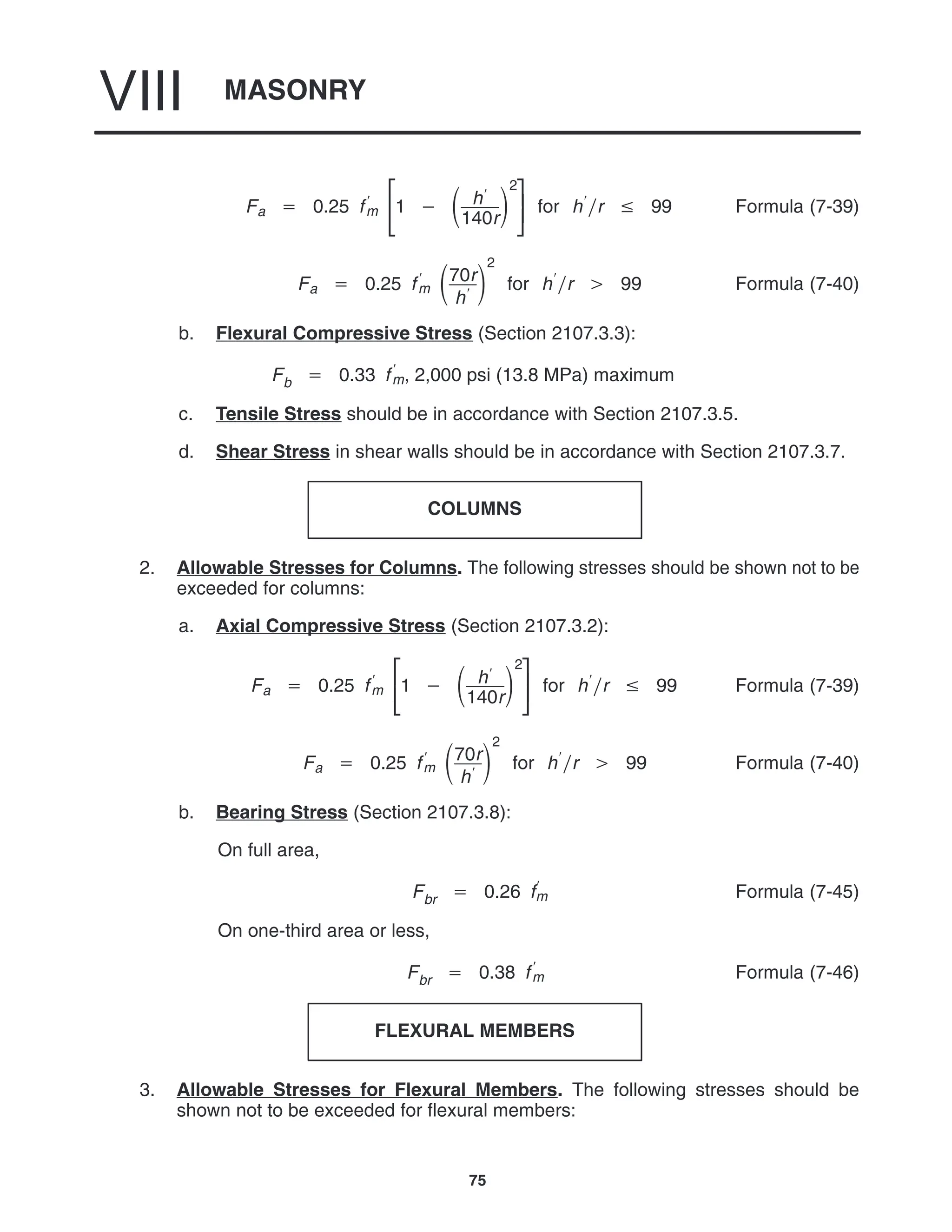 VIII MASONRY

$F_a = 0.25 f'_m \left[1 - \left(\frac{h'}{140r}\right)^2\right]$ for $h'/r \leq 99$ Formula (7-39)

$F_a = 0.25 f'_m \left(\frac{70r}{h'}\right)^2$ for $h'/r > 99$ Formula (7-40)

b. Flexural Compressive Stress (Section 2107.3.3):

$F_b = 0.33 f'_m$, 2,000 psi (13.8 MPa) maximum

c. Tensile Stress should be in accordance with Section 2107.3.5.

d. Shear Stress in shear walls should be in accordance with Section 2107.3.7.

COLUMNS

2. Allowable Stresses for Columns. The following stresses should be shown not to be exceeded for columns:

a. Axial Compressive Stress (Section 2107.3.2):

$F_a = 0.25 f'_m \left[1 - \left(\frac{h'}{140r}\right)^2\right]$ for $h'/r \leq 99$ Formula (7-39)

$F_a = 0.25 f'_m \left(\frac{70r}{h'}\right)^2$ for $h'/r > 99$ Formula (7-40)

b. Bearing Stress (Section 2107.3.8):

On full area,

$F_{br} = 0.26 f'_m$ Formula (7-45)

On one-third area or less,

$F_{br} = 0.38 f'_m$ Formula (7-46)

FLEXURAL MEMBERS

3. Allowable Stresses for Flexural Members. The following stresses should be shown not to be exceeded for flexural members:

75